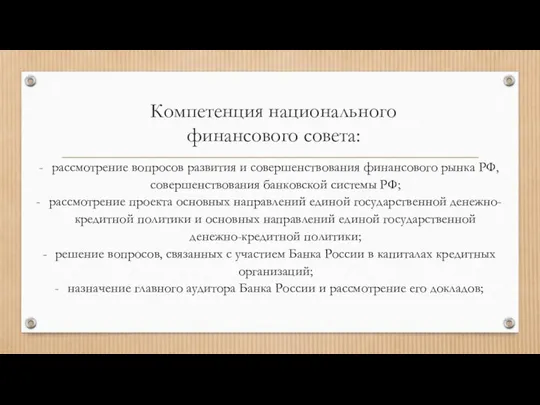 Компетенция национального финансового совета:

- рассмотрение вопросов развития и совершенствования финансового рынка РФ, совершенствования банковской системы РФ;
- рассмотрение проекта основных направлений единой государственной денежно-кредитной политики и основных направлений единой государственной денежно-кредитной политики;
- решение вопросов, связанных с участием Банка России в капиталах кредитных организаций;
- назначение главного аудитора Банка России и рассмотрение его докладов;